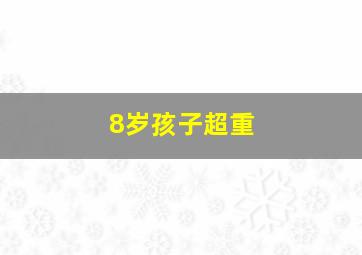 8岁孩子超重